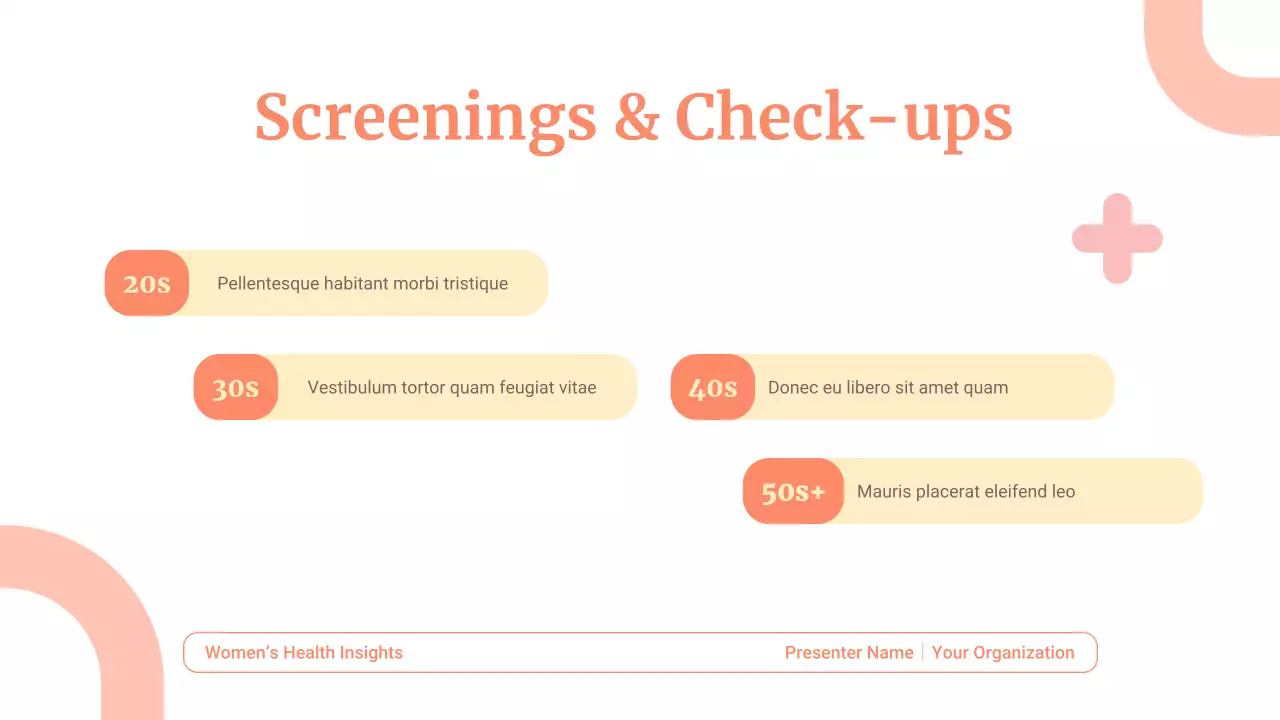 Screenings & Check-ups

20s Pellentesque habitant morbi tristique

30s Vestibulum tortor quam feugiat vitae

40s Donec eu libero sit amet quam

50s+ Mauris placerat eleifend leo

Women's Health Insights

Presenter Name | Your Organization